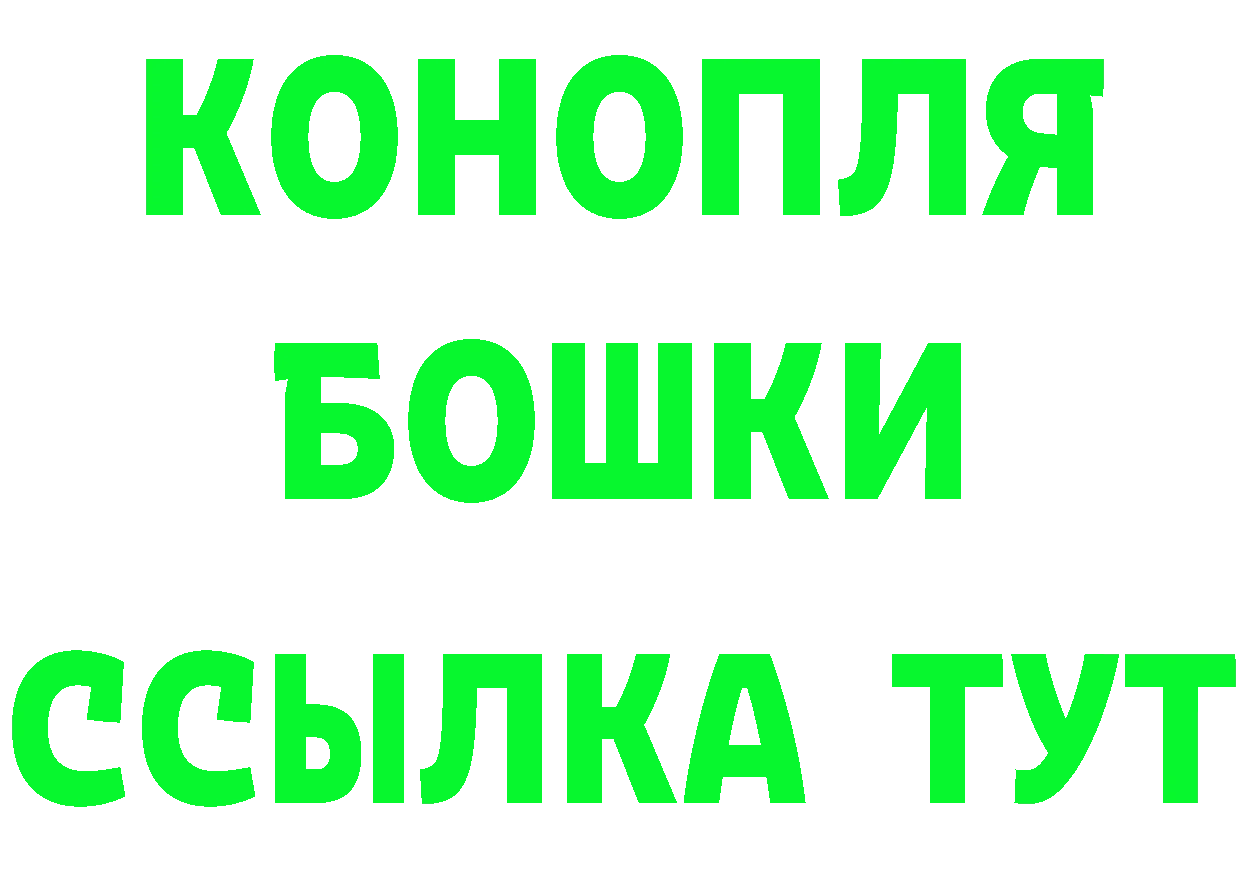 КОНОПЛЯ
БОШКИ
ССЫЛКА ТУТ